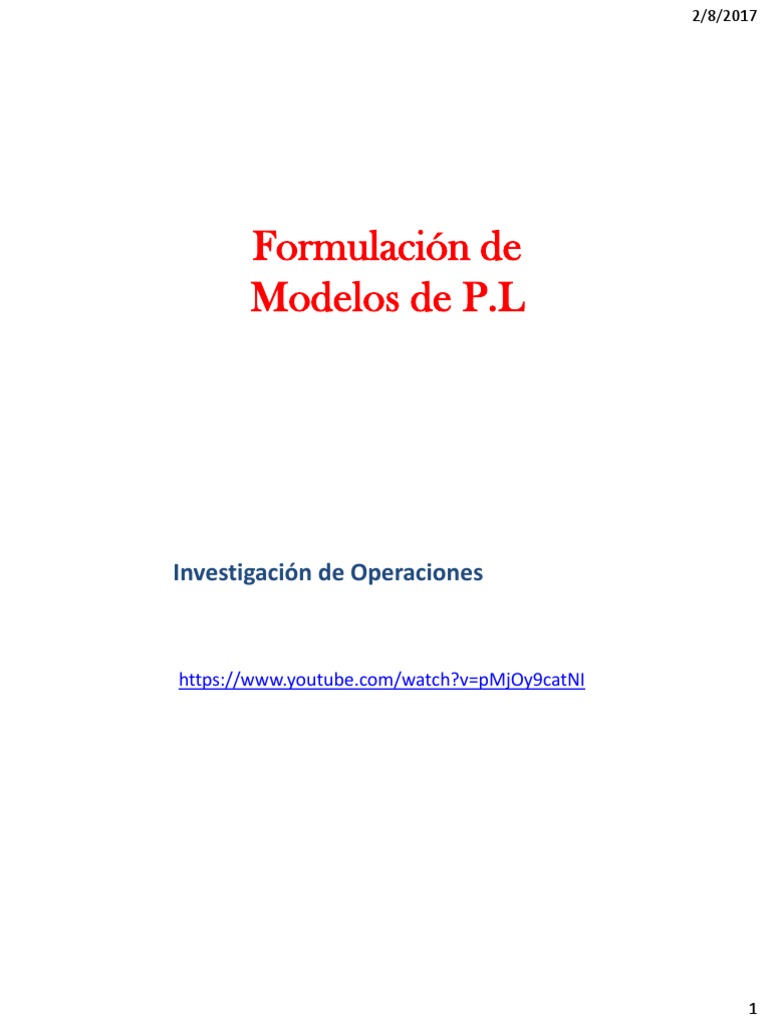 2/8/2017

Formulación de
Modelos de P.L

Investigación de Operaciones

https://www.youtube.com/watch?v=pMjOy9catNI

1